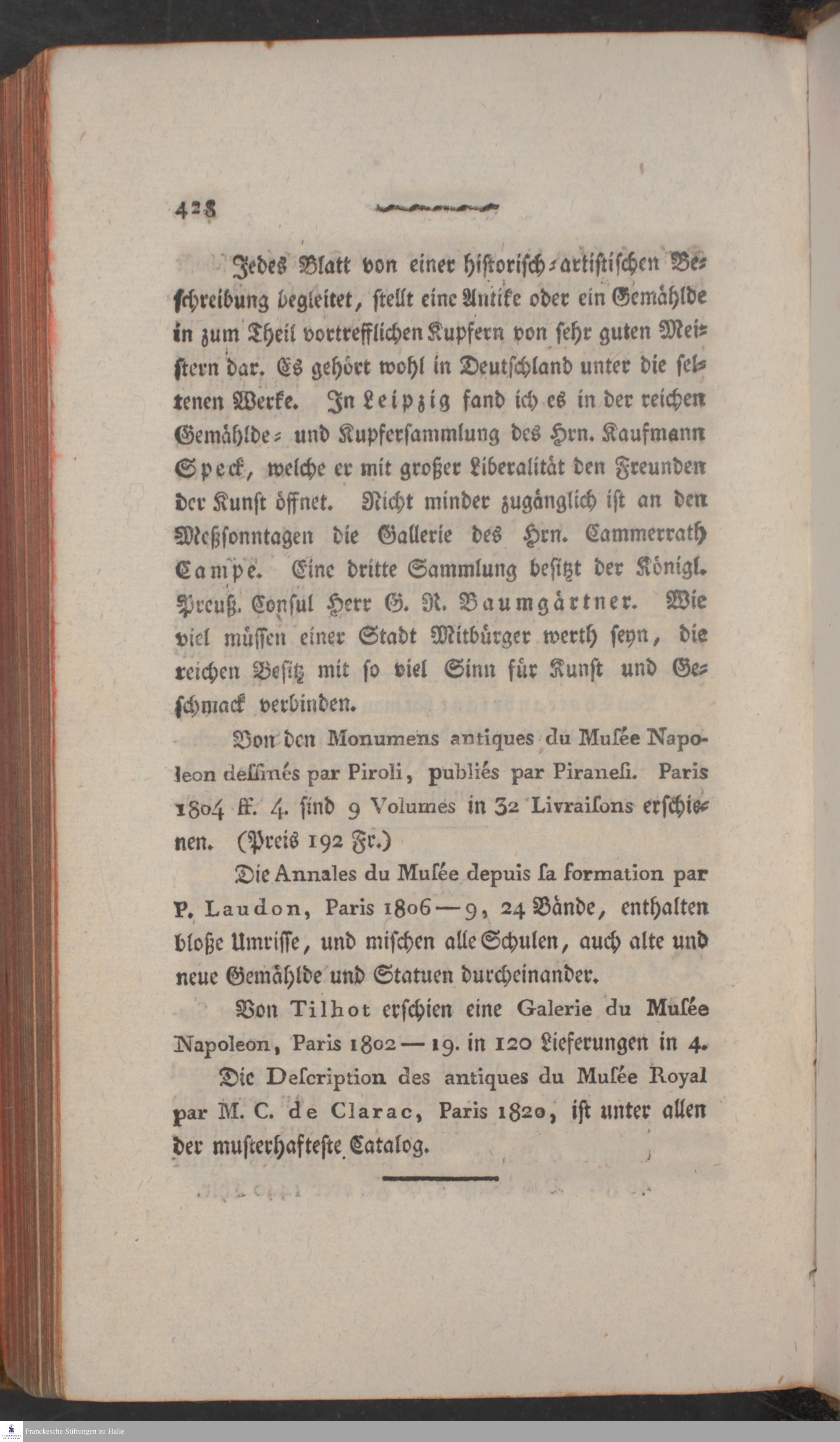 428

Jedes Blatt von einer historisch-artistischen Beschreibung begleitet, stellt eine Antike oder ein Gemählde in zum Theil vortrefflichen Kupfern von sehr guten Meistern dar. Es gehört wohl in Deutschland unter die seltenen Werke. In Leipzig fand ich es in der reichen Gemählde- und Kupfersammlung des Hrn. Kaufmann Speck, welche er mit großer Liberalität den Freunden der Kunst öffnet. Nicht minder zugänglich ist an den Meßsonntagen die Gallerie des Hrn. Cammerrath Campe. Eine dritte Sammlung besitzt der Königl. Preuß. Consul Herr G. R. Baumgärtner. Wie viel müssen einer Stadt Mitbürger werth seyn, die reichen Besitz mit so viel Sinn für Kunst und Geschmack verbinden.

Von den Monumens antiques du Musée Napoleon dessinés par Piroli, publiés par Piranesi. Paris 1804 ff. 4. sind 9 Volumes in 32 Livraisons erschienen. (Preis 192 Fr.)

Die Annales du Musée depuis sa formation par P. Laudon, Paris 1806—9, 24 Bände, enthalten bloße Umrisse, und mischen alle Schulen, auch alte und neue Gemählde und Statuen durcheinander.

Von Tilhot erschien eine Galerie du Musée Napoleon, Paris 1802—19. in 120 Lieferungen in 4.

Die Description des antiques du Musée Royal par M. C. de Clarac, Paris 1820, ist unter allen der musterhafteste Catalog.

Franckesche Stiftungen zu Halle